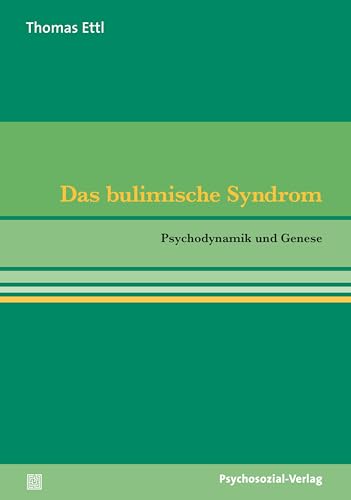 Thomas Ettl

Das bulimische Syndrom

Psychodynamik und Genese

Psychosozial-Verlag